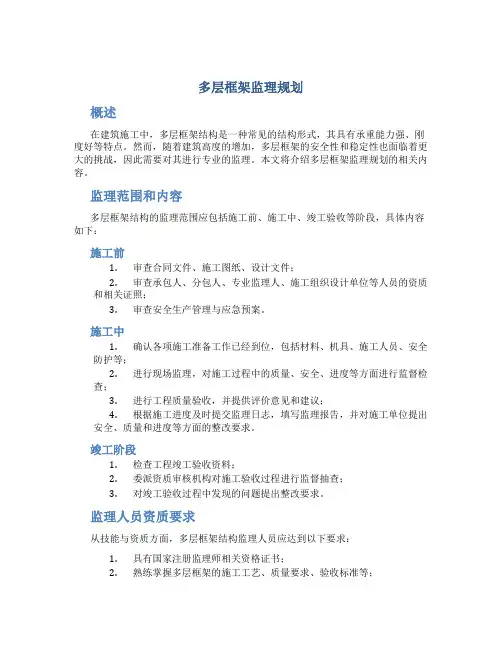 多层框架监理规划

概述

在建筑施工中，多层框架结构是一种常见的结构形式，其具有承重能力强、刚度好等特点。然而，随着建筑高度的增加，多层框架的安全性和稳定性也面临着更大的挑战，因此需要对其进行专业的监理。本文将介绍多层框架监理规划的相关内容。

监理范围和内容

多层框架结构的监理范围应包括施工前、施工中、竣工验收等阶段，具体内容如下：

施工前

1. 审查合同文件、施工图纸、设计文件；
2. 审查承包人、分包人、专业监理人、施工组织设计单位等人员的资质和相关证照；
3. 审查安全生产管理与应急预案。

施工中

1. 确认各项施工准备工作已经到位，包括材料、机具、施工人员、安全防护等；
2. 进行现场监理，对施工过程中的质量、安全、进度等方面进行监督检查；
3. 进行工程质量验收，并提供评价意见和建议；
4. 根据施工进度及时提交监理日志，填写监理报告，并对施工单位提出安全、质量和进度等方面的整改要求。

竣工阶段

1. 检查工程竣工验收资料；
2. 委派资质审核机构对施工验收过程进行监督抽查；
3. 对竣工验收过程中发现的问题提出整改要求。

监理人员资质要求

从技能与资质方面，多层框架结构监理人员应达到以下要求：

1. 具有国家注册监理师相关资格证书；
2. 熟练掌握多层框架的施工工艺、质量要求、验收标准等；